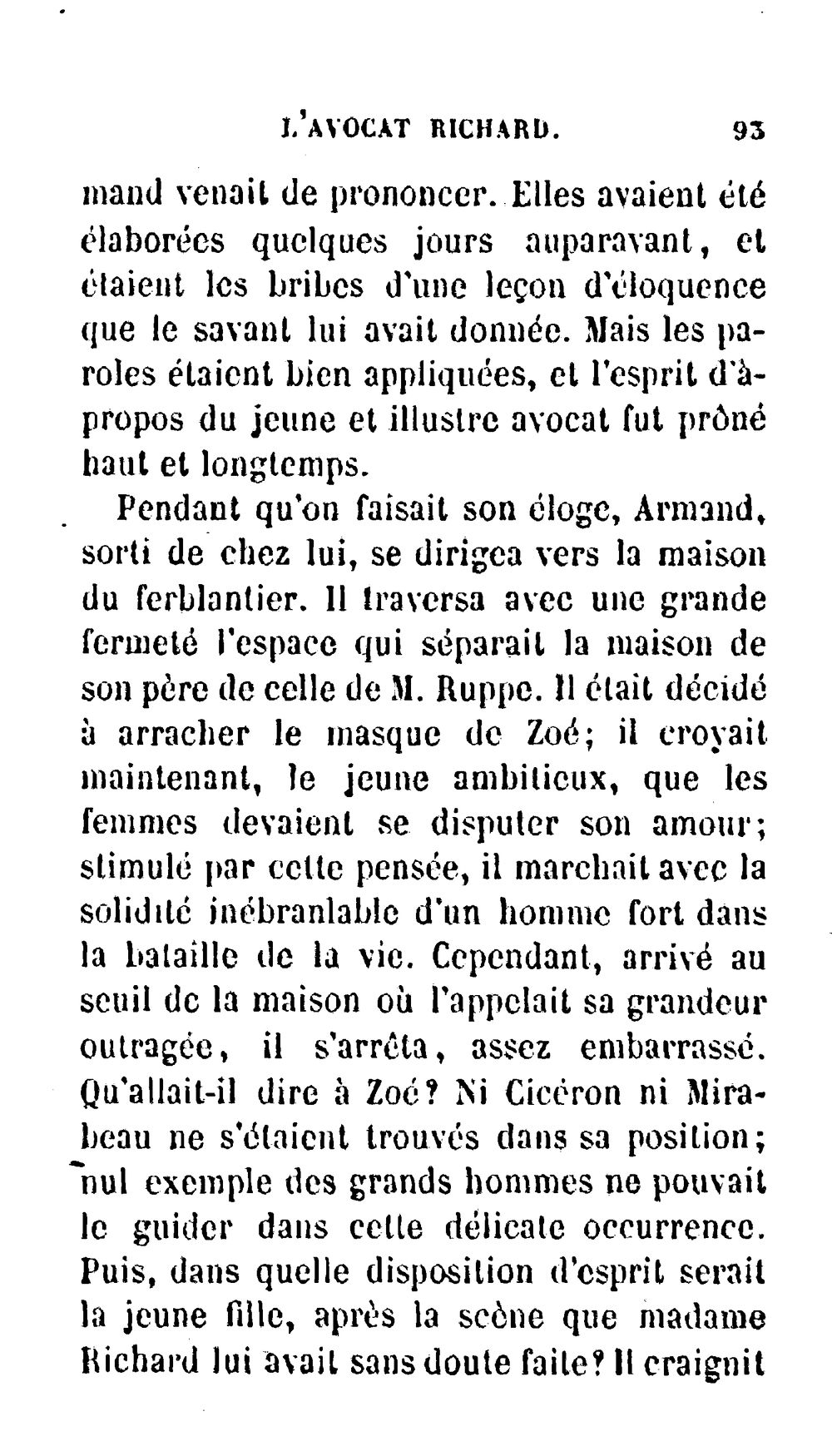 L'AVOCAT RICHARD. 93

mand venait de prononcer. Elles avaient été élaborées quelques jours auparavant, et étaient les bribes d'une leçon d'éloquence que le savant lui avait donnée. Mais les paroles étaient bien appliquées, et l'esprit d'à-propos du jeune et illustre avocat fut prôné haut et longtemps.

Pendant qu'on faisait son éloge, Armand, sorti de chez lui, se dirigea vers la maison du ferblantier. Il traversa avec une grande fermeté l'espace qui séparait la maison de son père de celle de M. Ruppe. Il était décidé à arracher le masque de Zoé; il croyait maintenant, le jeune ambitieux, que les femmes devaient se disputer son amour; stimulé par cette pensée, il marchait avec la solidité inébranlable d'un homme fort dans la bataille de la vie. Cependant, arrivé au seuil de la maison où l'appelait sa grandeur outragée, il s'arrêta, assez embarrassé. Qu'allait-il dire à Zoé? Ni Cicéron ni Mirabeau ne s'étaient trouvés dans sa position; nul exemple des grands hommes ne pouvait le guider dans cette délicate occurrence. Puis, dans quelle disposition d'esprit serait la jeune fille, après la scène que madame Richard lui avait sans doute faite? Il craignit